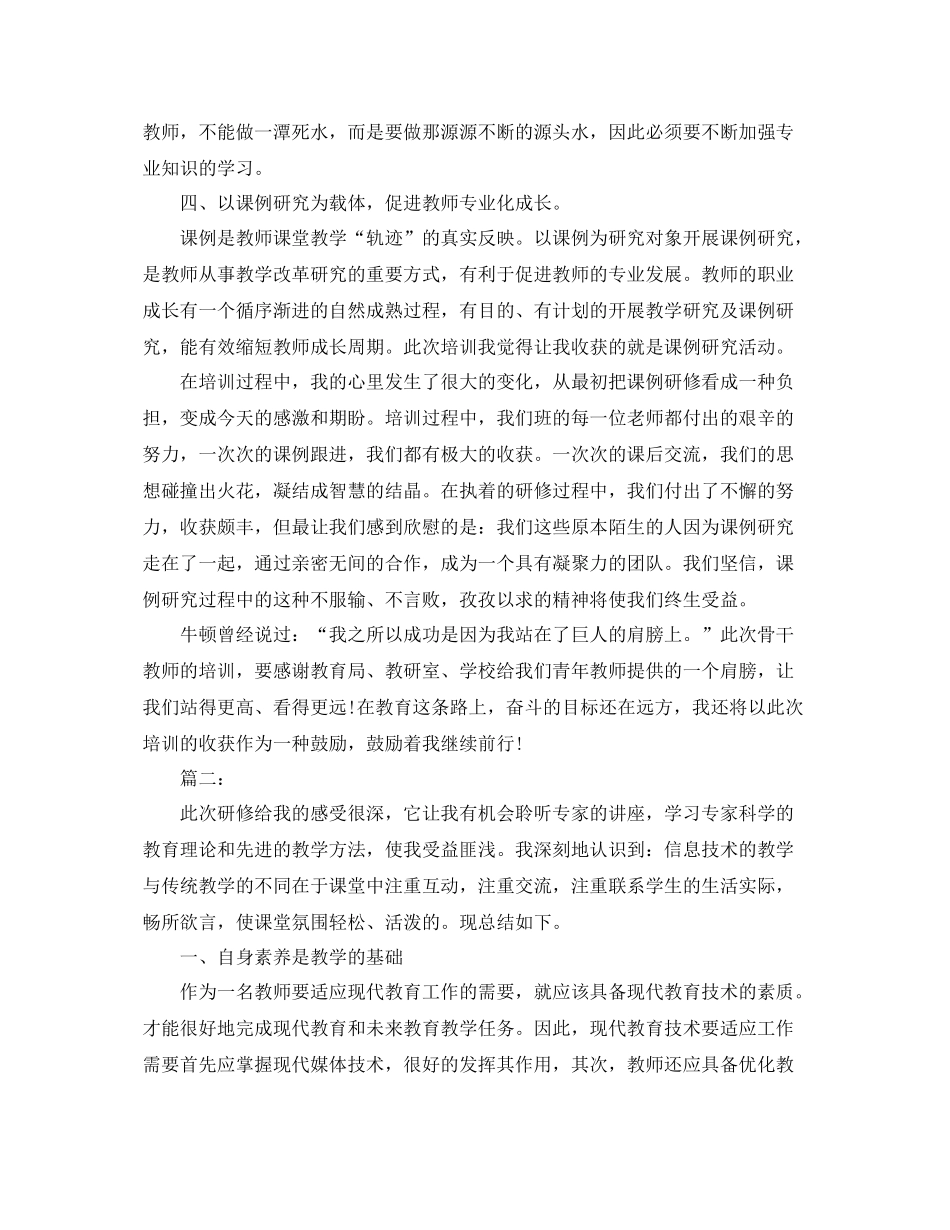 教师，不能做一潭死水，而是要做那源源不断的源头水，因此必须要不断加强专业知识的学习。

四、以课例研究为载体，促进教师专业化成长。

课例是教师课堂教学“轨迹”的真实反映。以课例为研究对象开展课例研究，是教师从事教学改革研究的重要方式，有利于促进教师的专业发展。教师的职业成长有一个循序渐进的自然成熟过程，有目的、有计划的开展教学研究及课例研究，能有效缩短教师成长周期。此次培训我觉得让我收获的就是课例研究活动。

在培训过程中，我的心里发生了很大的变化，从最初把课例研修看成一种负担，变成今天的感激和期盼。培训过程中，我们班的每一位老师都付出的艰辛的努力，一次次的课例跟进，我们都有极大的收获。一次次的课后交流，我们的思想碰撞出火花，凝结成智慧的结晶。在执着的研修过程中，我们付出了不懈的努力，收获颇丰，但最让我们感到欣慰的是：我们这些原本陌生的人因为课例研究走在了一起，通过亲密无间的合作，成为一个具有凝聚力的团队。我们坚信，课例研究过程中的这种不服输、不言败，孜孜以求的精神将使我们终生受益。

牛顿曾经说过：“我之所以成功是因为我站在了巨人的肩膀上。”此次骨干教师的培训，要感谢教育局、教研室、学校给我们青年教师提供的一个肩膀，让我们站得更高、看得更远!在教育这条路上，奋斗的目标还在远方，我还将以此次培训的收获作为一种鼓励，鼓励着我继续前行!

篇二：

此次研修给我的感受很深，它让我有机会聆听专家的讲座，学习专家科学的教育理论和先进的教学方法，使我受益匪浅。我深刻地认识到：信息技术的教学与传统教学的不同在于课堂中注重互动，注重交流，注重联系学生的生活实际，畅所欲言，使课堂氛围轻松、活泼的。现总结如下。

一、自身素养是教学的基础

作为一名教师要适应现代教育工作的需要，就应该具备现代教育技术的素质。才能很好地完成现代教育和未来教育教学任务。因此，现代教育技术要适应工作需要首先应掌握现代媒体技术，很好的发挥其作用，其次，教师还应具备优化教